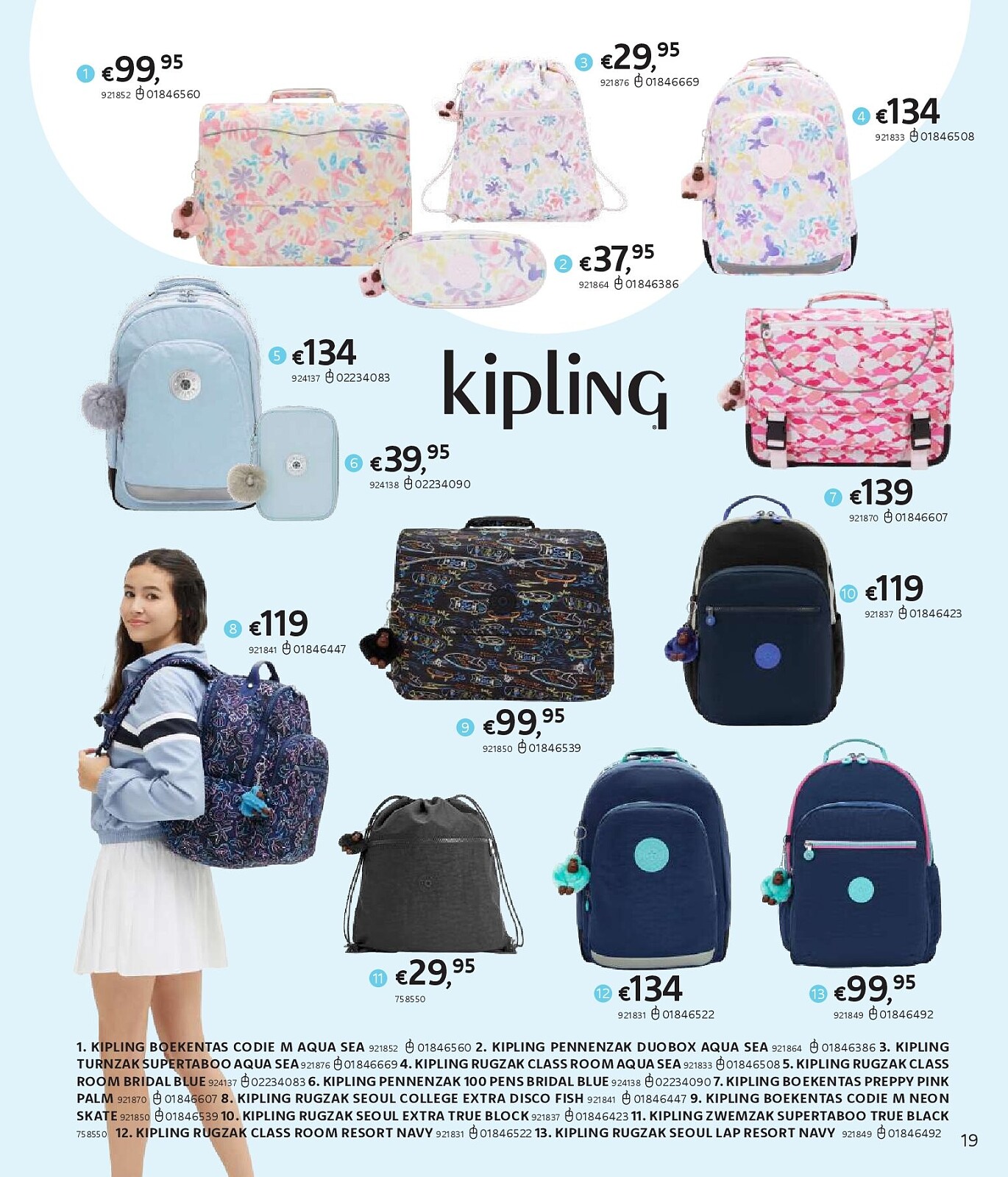 1 €99,95
921852 01846560

3 €29,95
921876 01846669

4 €134
921833 01846508

2 €37,95
921864 01846386

5 €134
924137 02234083

kipling

6 €39,95
924138 02234090

7 €139
921870 01846607

8 €119
921841 01846447

10 €119
921837 01846423

9 €99,95
921850 01846539

11 €29,95
758550

12 €134
921831 01846522

13 €99,95
921849 01846492

1. KIPLING BOEKENTAS CODIE M AQUA SEA 921852 01846560 2. KIPLING PENNENZAK DUOBOX AQUA SEA 921864 01846386 3. KIPLING TURNZAK SUPERTABOO AQUA SEA 921876 01846669 4. KIPLING RUGZAK CLASS ROOM AQUA SEA 921833 01846508 5. KIPLING RUGZAK CLASS ROOM BRIDAL BLUE 924137 02234083 6. KIPLING PENNENZAK 100 PENS BRIDAL BLUE 924138 02234090 7. KIPLING BOEKENTAS PREPPY PINK PALM 921870 01846607 8. KIPLING RUGZAK SEOUL COLLEGE EXTRA DISCO FISH 921841 01846447 9. KIPLING BOEKENTAS CODIE M NEON SKATE 921850 01846539 10. KIPLING RUGZAK SEOUL EXTRA TRUE BLOCK 921837 01846423 11. KIPLING ZWEMZAK SUPERTABOO TRUE BLACK 758550 12. KIPLING RUGZAK CLASS ROOM RESORT NAVY 921831 01846522 13. KIPLING RUGZAK SEOUL LAP RESORT NAVY 921849 01846492

19